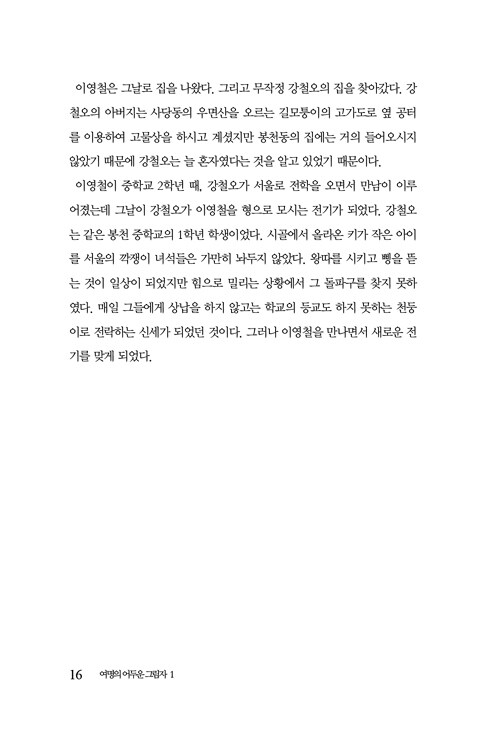 이영철은 그날로 집을 나왔다. 그리고 무작정 강철오의 집을 찾아갔다. 강철오의 아버지는 사당동의 우면산을 오르는 길모퉁이의 고가도로 옆 공터를 이용하여 고물상을 하시고 계셨지만 봉천동의 집에는 거의 들어오시지 않았기 때문에 강철오는 늘 혼자였다는 것을 알고 있었기 때문이다.

이영철이 중학교 2학년 때, 강철오가 서울로 전학을 오면서 만남이 이루어졌는데 그날이 강철오가 이영철을 형으로 모시는 전기가 되었다. 강철오는 같은 봉천 중학교의 1학년 학생이었다. 시골에서 올라온 키가 작은 아이를 서울의 깍쟁이 녀석들은 가만히 놔두지 않았다. 왕따를 시키고 삥을 뜯는 것이 일상이 되었지만 힘으로 밀리는 상황에서 그 돌파구를 찾지 못하였다. 매일 그들에게 상납을 하지 않고는 학교의 등교도 하지 못하는 천둥이로 전락하는 신세가 되었던 것이다. 그러나 이영철을 만나면서 새로운 전기를 맞게 되었다.

16 여명의 어두운 그림자 1